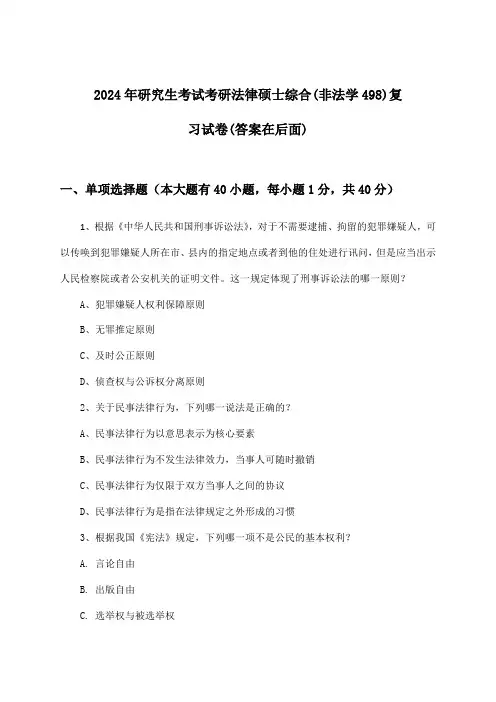 2024年研究生考试考研法律硕士综合(非法学498)复习试卷(答案在后面)

一、单项选择题（本大题有40小题，每小题1分，共40分）

1、根据《中华人民共和国刑事诉讼法》，对于不需要逮捕、拘留的犯罪嫌疑人，可以传唤到犯罪嫌疑人所在市、县内的指定地点或者到他的住处进行讯问，但是应当出示人民检察院或者公安机关的证明文件。这一规定体现了刑事诉讼法的哪一原则？

A、犯罪嫌疑人权利保障原则

B、无罪推定原则

C、及时公正原则

D、侦查权与公诉权分离原则

2、关于民事法律行为，下列哪一说法是正确的？

A、民事法律行为以意思表示为核心要素

B、民事法律行为不发生法律效力，当事人可随时撤销

C、民事法律行为仅限于双方当事人之间的协议

D、民事法律行为是指在法律规定之外形成的习惯

3、根据我国《宪法》规定，下列哪一项不是公民的基本权利？

A. 言论自由

B. 出版自由

C. 选举权与被选举权